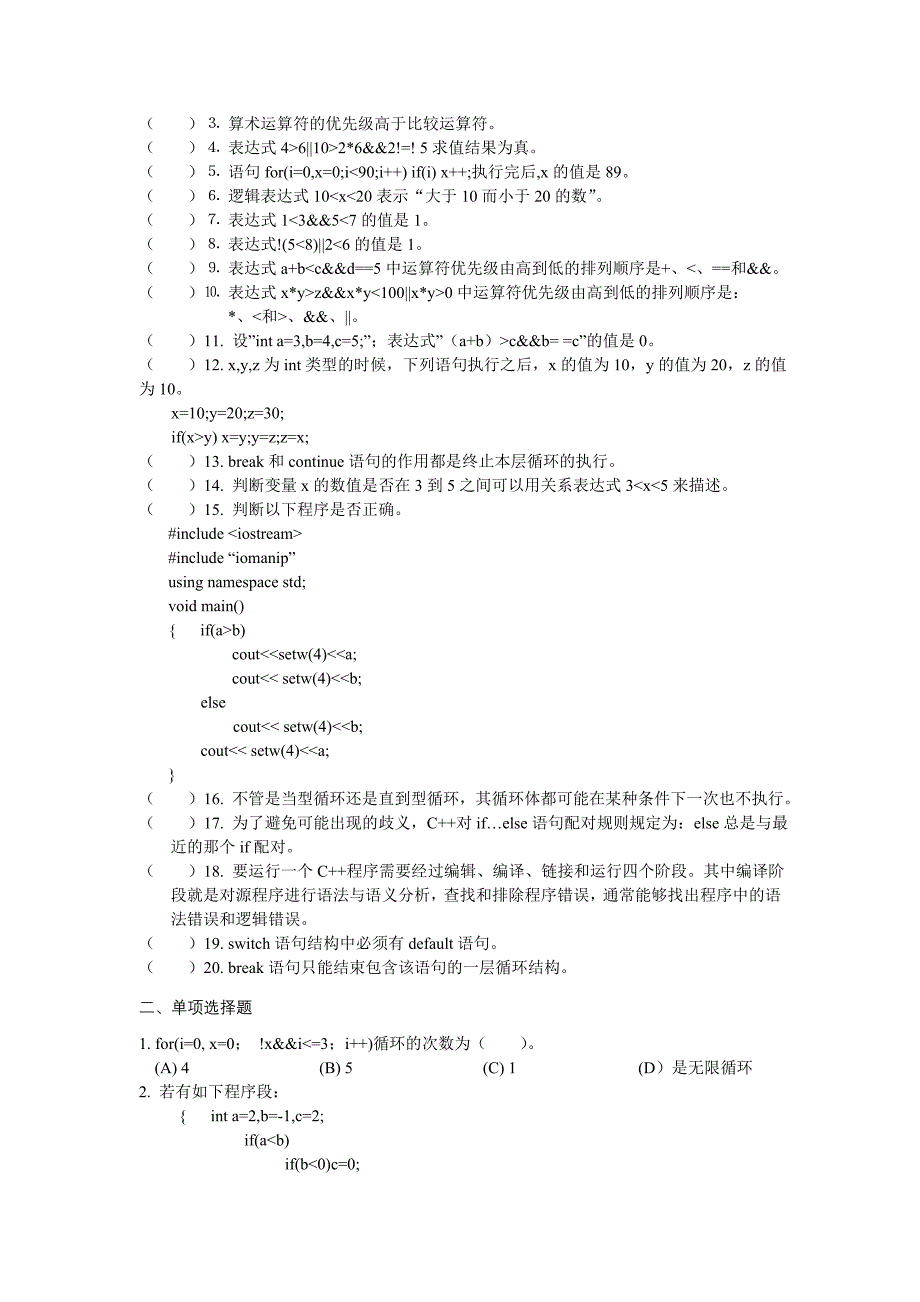 （　　）3. 算术运算符的优先级高于比较运算符。
（　　）4. 表达式 4>6||10>2*6&&2!=! 5 求值结果为真。
（　　）5. 语句 for(i=0,x=0;i<90;i++) if(i) x++;执行完后,x 的值是 89。
（　　）6. 逻辑表达式 10<x<20 表示“大于 10 而小于 20 的数”。
（　　）7. 表达式 1<3&&5<7 的值是 1。
（　　）8. 表达式!(5<8)||2<6 的值是 1。
（　　）9. 表达式 a+b<c&&d==5 中运算符优先级由高到低的排列顺序是+、<、==和&&。
（　　）10. 表达式 x*y>z&&x*y<100||x*y>0 中运算符优先级由高到低的排列顺序是：*、<和>、&&、||。
（　　）11. 设”int a=3,b=4,c=5;”；表达式”（a+b）>c&&b= =c”的值是 0。
（　　）12. x,y,z 为 int 类型的时候，下列语句执行之后，x 的值为 10，y 的值为 20，z 的值为 10。
x=10;y=20;z=30;
if(x>y) x=y;y=z;z=x;
（　　）13. break 和 continue 语句的作用都是终止本层循环的执行。
（　　）14. 判断变量 x 的数值是否在 3 到 5 之间可以用关系表达式 3<x<5 来描述。
（　　）15. 判断以下程序是否正确。
#include <iostream>
#include “iomanip”
using namespace std;
void main()
{　if(a>b)
　　cout<<setw(4)<<a;
　　cout<< setw(4)<<b;
　else
　　cout<< setw(4)<<b;
　cout<< setw(4)<<a;
}
（　　）16. 不管是当型循环还是直到型循环，其循环体都可能在某种条件下一次也不执行。
（　　）17. 为了避免可能出现的歧义，C++对 if…else 语句配对规则规定为：else 总是与最近的那个 if 配对。
（　　）18. 要运行一个 C++程序需要经过编辑、编译、链接和运行四个阶段。其中编译阶段就是对源程序进行语法与语义分析，查找和排除程序错误，通常能够找出程序中的语法错误和逻辑错误。
（　　）19. switch 语句结构中必须有 default 语句。
（　　）20. break 语句只能结束包含该语句的一层循环结构。

二、单项选择题

1. for(i=0, x=0；　!x&&i<=3；i++)循环的次数为（　　）。
(A) 4　　(B) 5　　(C) 1　　(D）是无限循环
2. 若有如下程序段：
{　int a=2,b=-1,c=2;
　　if(a<b)
　　　if(b<0)c=0;